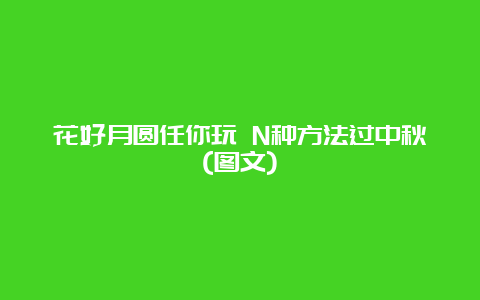 花好月圆任你玩 N种方法过中秋(图文)